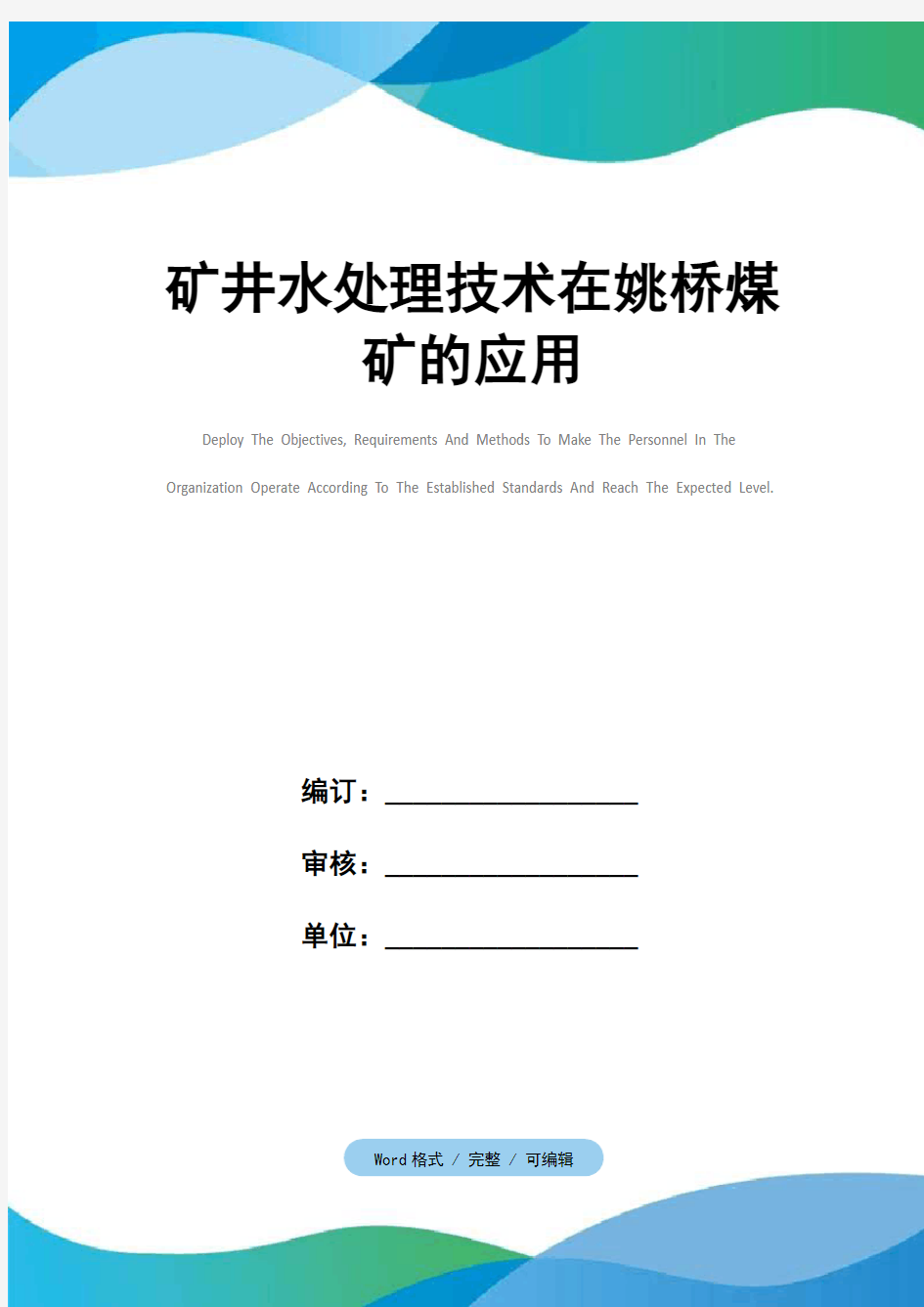 矿井水处理技术在姚桥煤矿的应用

Deploy The Objectives, Requirements And Methods To Make The Personnel In The Organization Operate According To The Established Standards And Reach The Expected Level.

编订：__________________

审核：__________________

单位：__________________

Word 格式 / 完整 / 可编辑